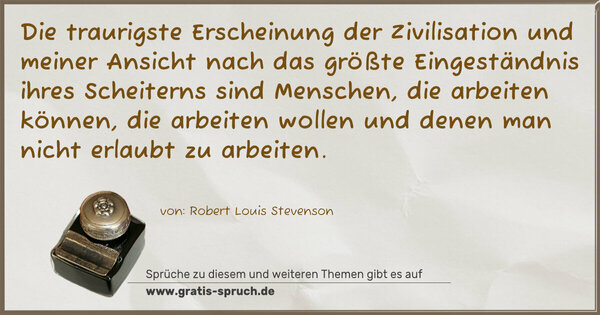 Die traurigste Erscheinung der Zivilisation und meiner Ansicht nach das größte Eingeständnis ihres Scheiterns sind Menschen, die arbeiten können, die arbeiten wollen und denen man nicht erlaubt zu arbeiten.

von: Robert Louis Stevenson

Sprüche zu diesem und weiteren Themen gibt es auf
www.gratis-spruch.de